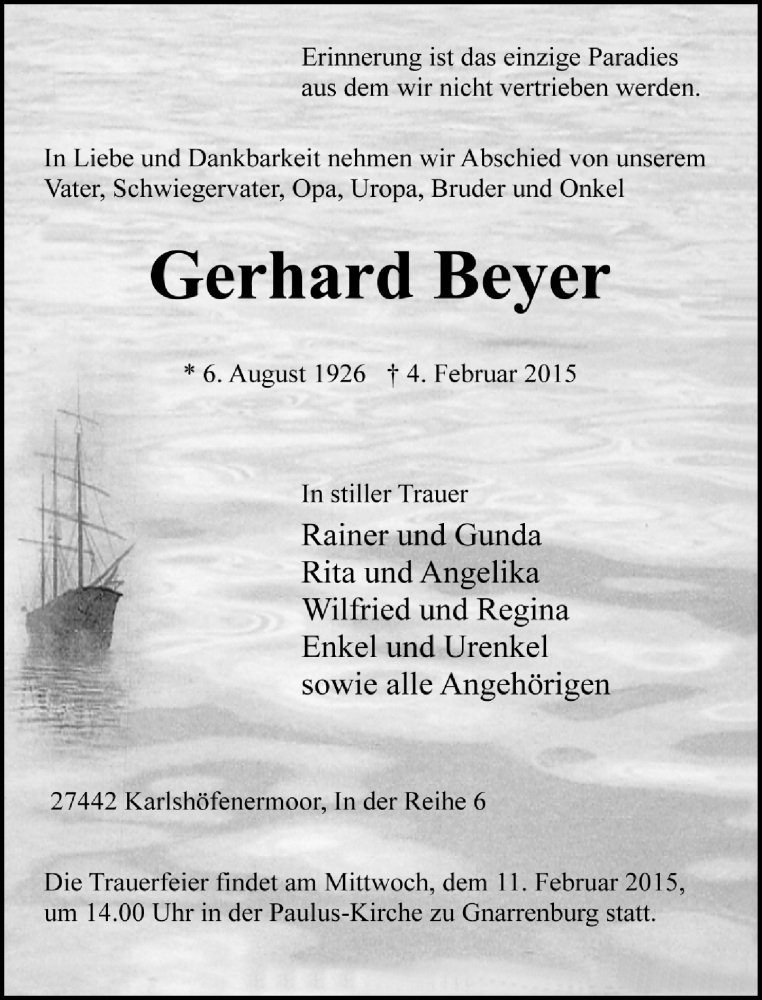 Erinnerung ist das einzige Paradies
aus dem wir nicht vertrieben werden.

In Liebe und Dankbarkeit nehmen wir Abschied von unserem Vater, Schwiegervater, Opa, Uropa, Bruder und Onkel

Gerhard Beyer

* 6. August 1926 † 4. Februar 2015

In stiller Trauer
Rainer und Gunda
Rita und Angelika
Wilfried und Regina
Enkel und Urenkel
sowie alle Angehörigen

27442 Karlshöfenermoor, In der Reihe 6

Die Trauerfeier findet am Mittwoch, dem 11. Februar 2015, um 14.00 Uhr in der Paulus-Kirche zu Gnarrenburg statt.